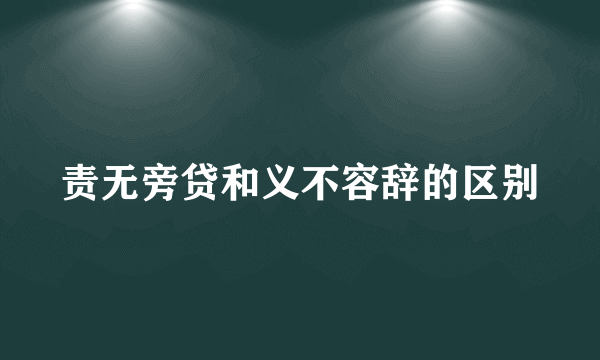 责无旁贷和义不容辞的区别